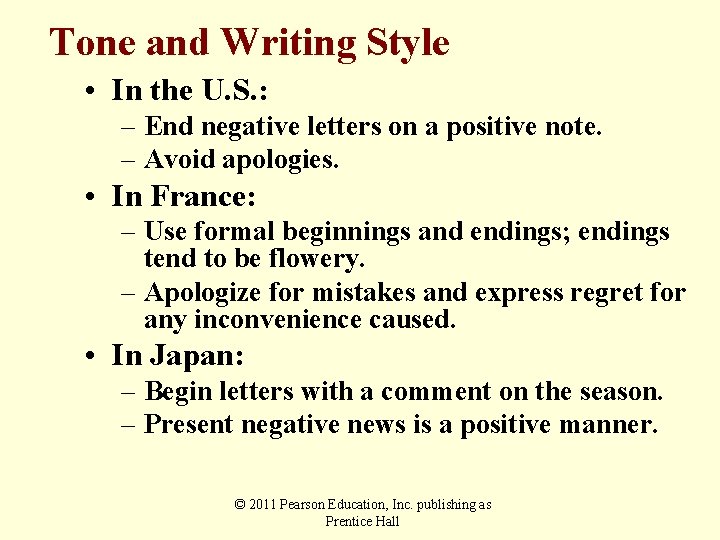 Tone and Writing Style

• In the U.S.:
– End negative letters on a positive note.
– Avoid apologies.

• In France:
– Use formal beginnings and endings; endings tend to be flowery.
– Apologize for mistakes and express regret for any inconvenience caused.

• In Japan:
– Begin letters with a comment on the season.
– Present negative news is a positive manner.

© 2011 Pearson Education, Inc. publishing as Prentice Hall